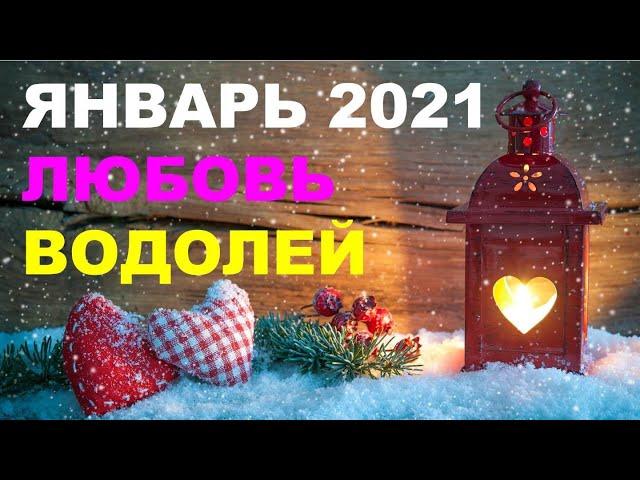 ЯНВАРЬ 2021
ЛЮБОВЬ
ВОДОЛЕЙ